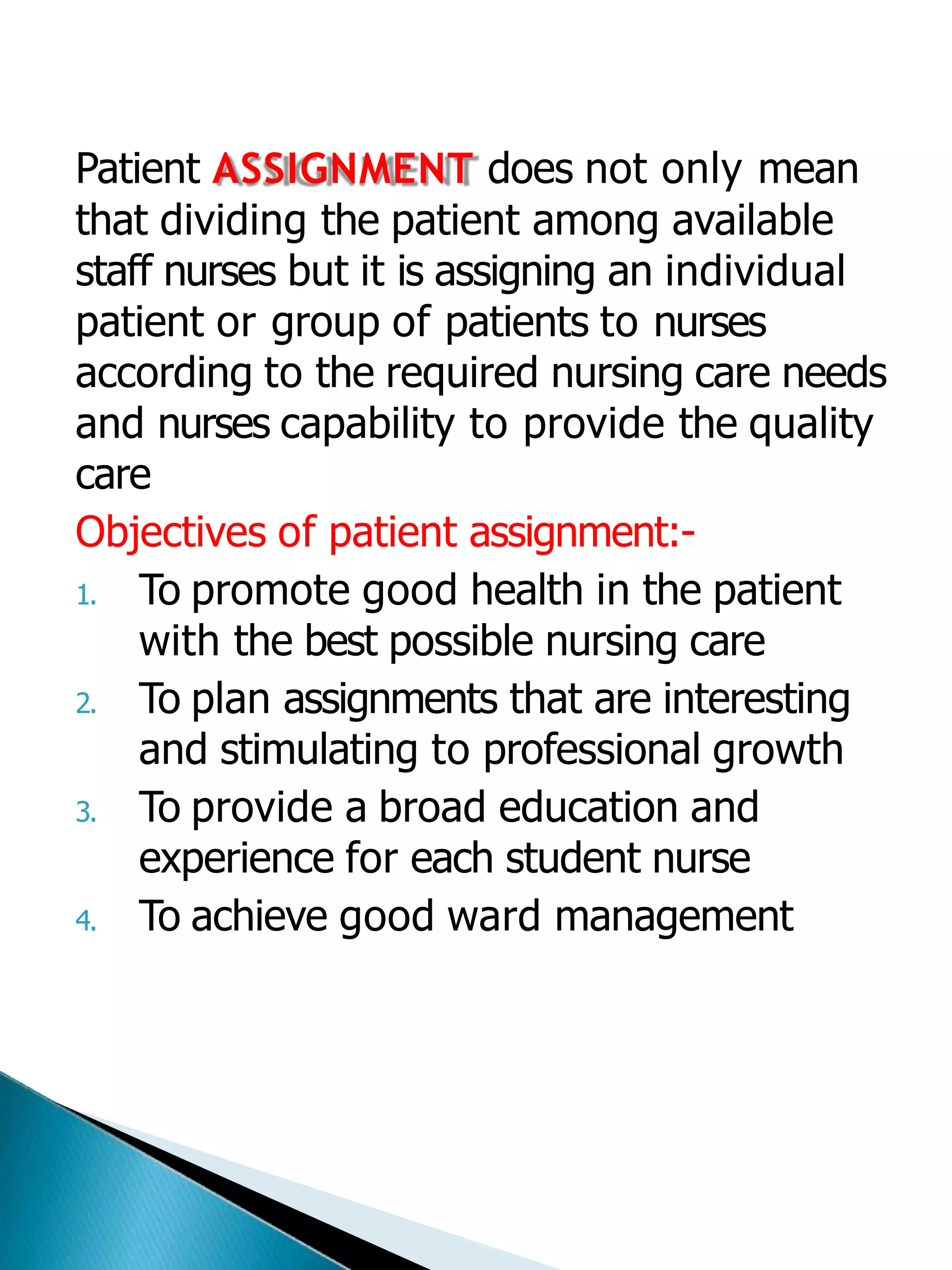 Patient ASSIGNMENT does not only mean that dividing the patient among available staff nurses but it is assigning an individual patient or group of patients to nurses according to the required nursing care needs and nurses capability to provide the quality care

Objectives of patient assignment:-

1. To promote good health in the patient with the best possible nursing care
2. To plan assignments that are interesting and stimulating to professional growth
3. To provide a broad education and experience for each student nurse
4. To achieve good ward management